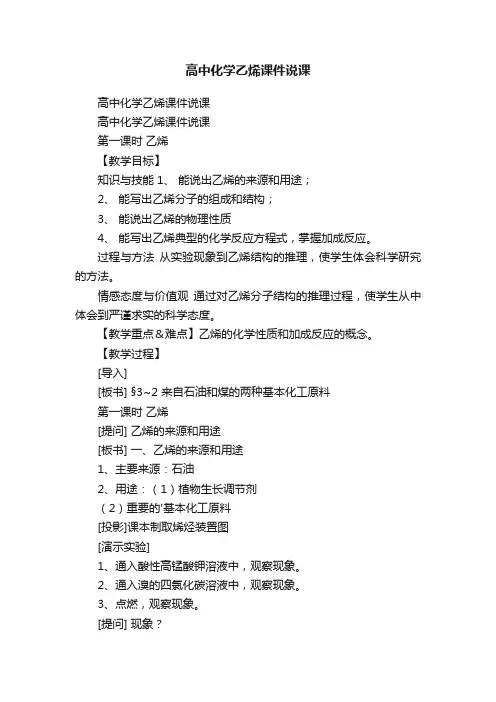 高中化学乙烯课件说课

高中化学乙烯课件说课

高中化学乙烯课件说课

第一课时 乙烯

【教学目标】

知识与技能 1、 能说出乙烯的来源和用途；

2、 能写出乙烯分子的组成和结构；

3、 能说出乙烯的物理性质

4、 能写出乙烯典型的化学反应方程式，掌握加成反应。

过程与方法 从实验现象到乙烯结构的推理，使学生体会科学研究的方法。

情感态度与价值观 通过对乙烯分子结构的推理过程，使学生从中体会到严谨求实的科学态度。

【教学重点＆难点】乙烯的化学性质和加成反应的概念。

【教学过程】

[导入]

[板书] §3~2 来自石油和煤的两种基本化工原料

第一课时 乙烯

[提问] 乙烯的来源和用途

[板书] 一、乙烯的来源和用途

1、主要来源：石油

2、用途：（1）植物生长调节剂

（2）重要的'基本化工原料

[投影]课本制取烯烃装置图

[演示实验]

1、通入酸性高锰酸钾溶液中，观察现象。

2、通入溴的四氯化碳溶液中，观察现象。

3、点燃，观察现象。

[提问] 现象？